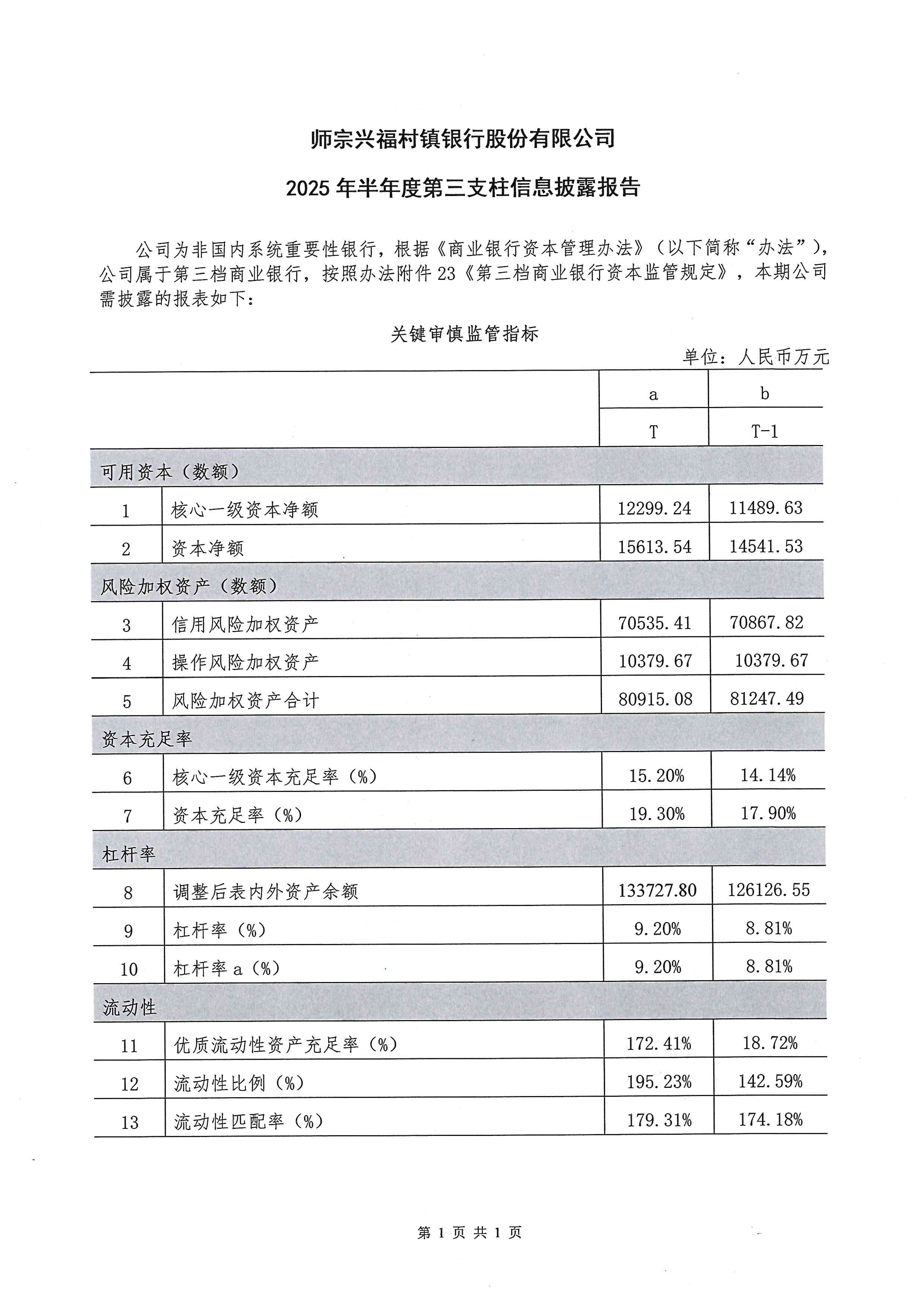 师宗兴福村镇银行股份有限公司

2025 年半年度第三支柱信息披露报告

公司为非国内系统重要性银行，根据《商业银行资本管理办法》（以下简称“办法”），公司属于第三档商业银行，按照办法附件 23《第三档商业银行资本监管规定》，本期公司需披露的报表如下：

关键审慎监管指标

单位：人民币万元

| | | a | b |
|---|---|---|---|
| | | T | T-1 |
| 可用资本（数额） | | | |
| 1 | 核心一级资本净额 | 12299.24 | 11489.63 |
| 2 | 资本净额 | 15613.54 | 14541.53 |
| 风险加权资产（数额） | | | |
| 3 | 信用风险加权资产 | 70535.41 | 70867.82 |
| 4 | 操作风险加权资产 | 10379.67 | 10379.67 |
| 5 | 风险加权资产合计 | 80915.08 | 81247.49 |
| 资本充足率 | | | |
| 6 | 核心一级资本充足率（%） | 15.20% | 14.14% |
| 7 | 资本充足率（%） | 19.30% | 17.90% |
| 杠杆率 | | | |
| 8 | 调整后表内外资产余额 | 133727.80 | 126126.55 |
| 9 | 杠杆率（%） | 9.20% | 8.81% |
| 10 | 杠杆率 a（%） | 9.20% | 8.81% |
| 流动性 | | | |
| 11 | 优质流动性资产充足率（%） | 172.41% | 18.72% |
| 12 | 流动性比例（%） | 195.23% | 142.59% |
| 13 | 流动性匹配率（%） | 179.31% | 174.18% |

第 1 页 共 1 页